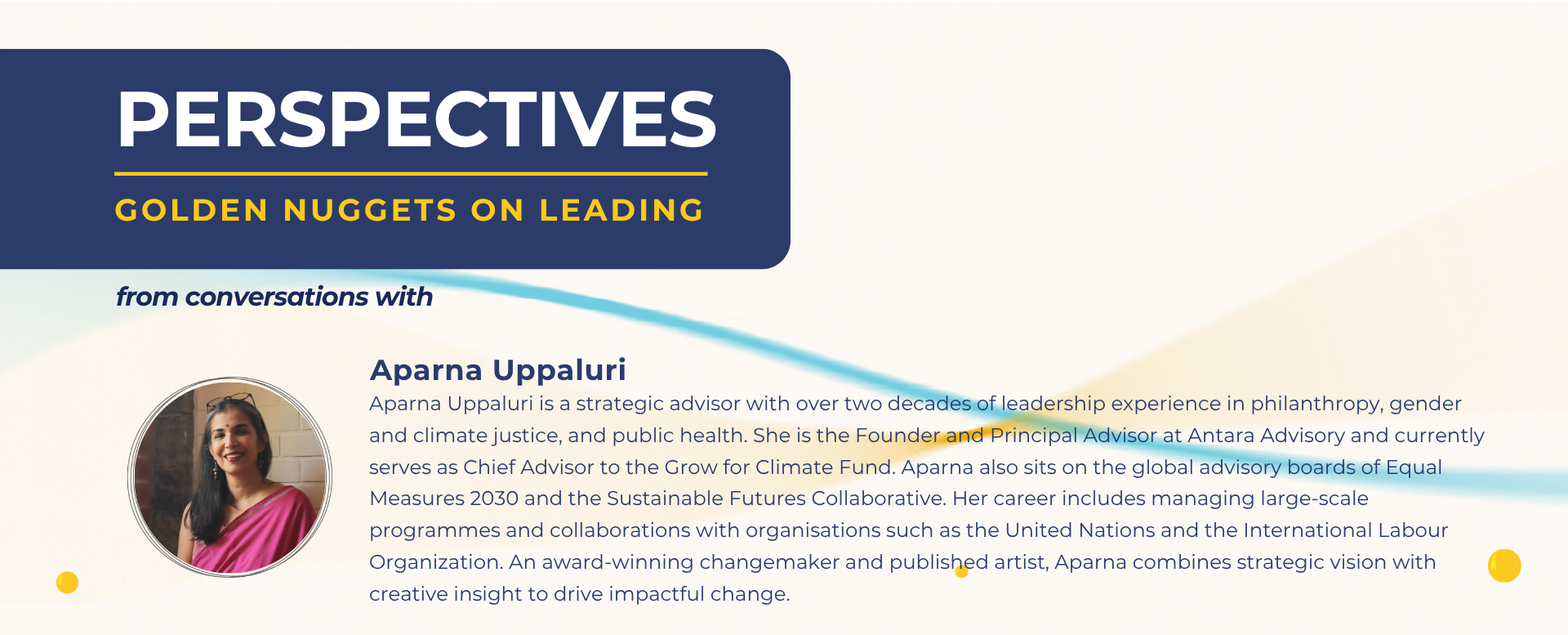 PERSPECTIVES

GOLDEN NUGGETS ON LEADING

from conversations with

Aparna Uppaluri

Aparna Uppaluri is a strategic advisor with over two decades of leadership experience in philanthropy, gender and climate justice, and public health. She is the Founder and Principal Advisor at Antara Advisory and currently serves as Chief Advisor to the Grow for Climate Fund. Aparna also sits on the global advisory boards of Equal Measures 2030 and the Sustainable Futures Collaborative. Her career includes managing large-scale programmes and collaborations with organisations such as the United Nations and the International Labour Organization. An award-winning changemaker and published artist, Aparna combines strategic vision with creative insight to drive impactful change.